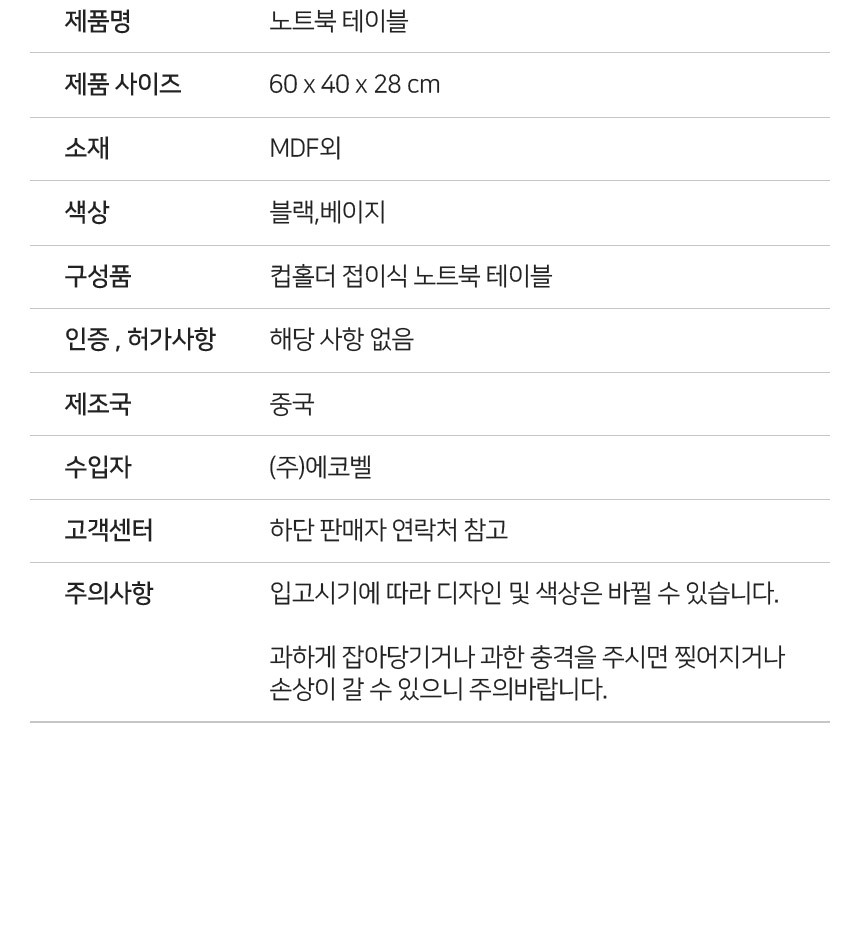 | 제품명 | 노트북 테이블 |
|---|---|
| 제품 사이즈 | 60 x 40 x 28 cm |
| 소재 | MDF외 |
| 색상 | 블랙,베이지 |
| 구성품 | 컵홀더 접이식 노트북 테이블 |
| 인증 , 허가사항 | 해당 사항 없음 |
| 제조국 | 중국 |
| 수입자 | (주)에코벨 |
| 고객센터 | 하단 판매자 연락처 참고 |
| 주의사항 | 입고시기에 따라 디자인 및 색상은 바뀔 수 있습니다. 과하게 잡아당기거나 과한 충격을 주시면 찢어지거나 손상이 갈 수 있으니 주의바랍니다. |